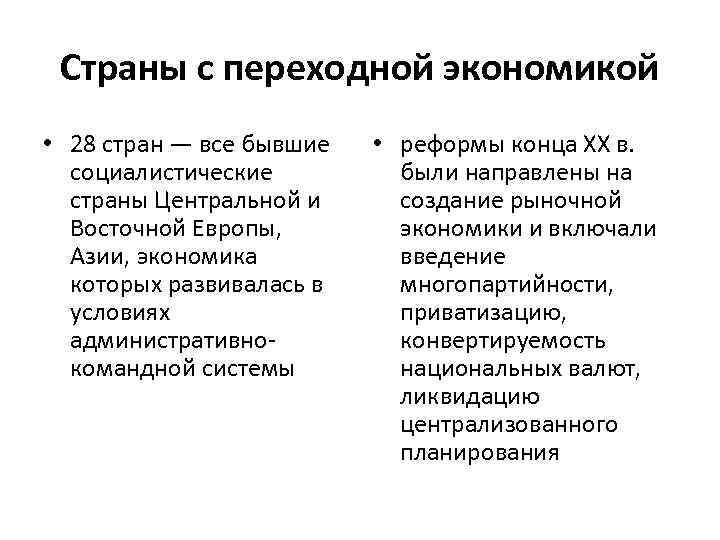 Страны с переходной экономикой

• 28 стран — все бывшие социалистические страны Центральной и Восточной Европы, Азии, экономика которых развивалась в условиях административно-командной системы

• реформы конца XX в. были направлены на создание рыночной экономики и включали введение многопартийности, приватизацию, конвертируемость национальных валют, ликвидацию централизованного планирования